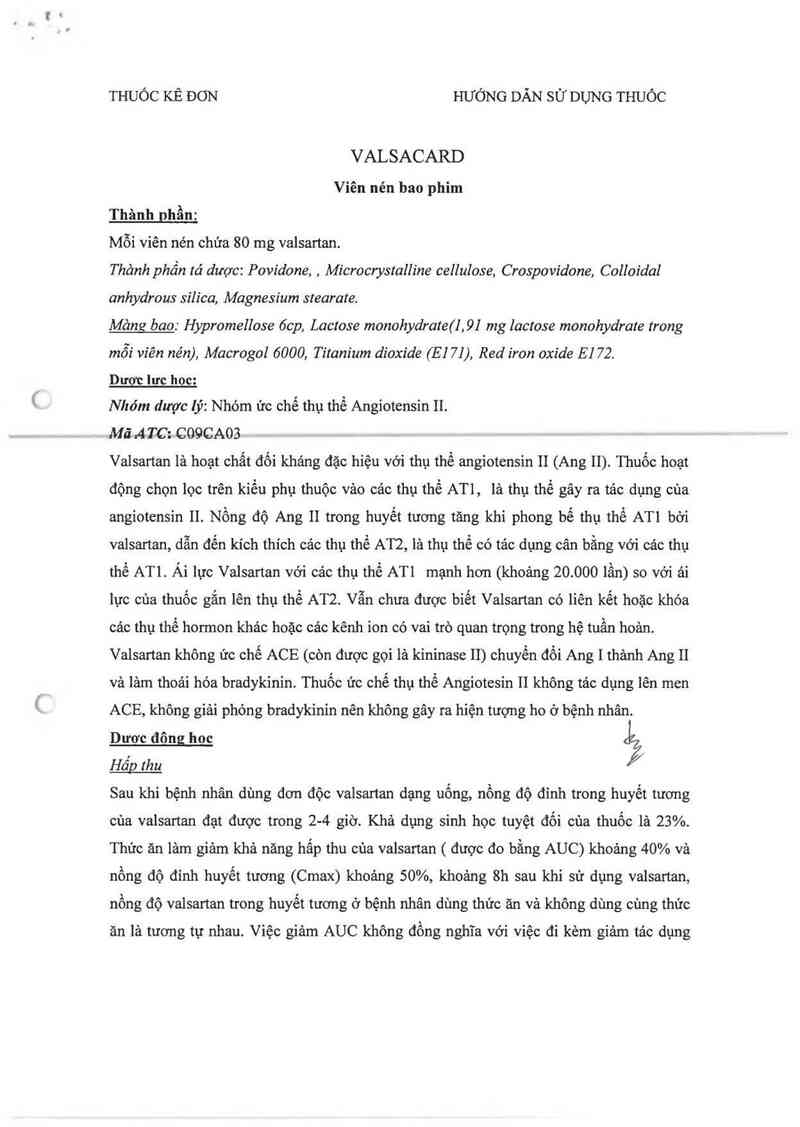 THUỐC KÊ ĐƠN

HƯỚNG DẪN SỬ DỤNG THUỐC

VALSACARD

Viên nén bao phim

Thành phần:

Mỗi viên nén chứa 80 mg valsartan.

Thành phần tá dược: Povidone, , Microcrystalline cellulose, Crospovidone, Colloidal anhydrous silica, Magnesium stearate.

Màng bao: Hypromellose 6cp, Lactose monohydrate(1,91 mg lactose monohydrate trong mỗi viên nén), Macrogol 6000, Titanium dioxide (E171), Red iron oxide E172.

Dược lực học:

Nhóm dược lý: Nhóm ức chế thụ thể Angiotensin II.

Mã ATC: C09CA03

Valsartan là hoạt chất đối kháng đặc hiệu với thụ thể angiotensin II (Ang II). Thuốc hoạt động chọn lọc trên kiểu phụ thuộc vào các thụ thể AT1, là thụ thể gây ra tác dụng của angiotensin II. Nồng độ Ang II trong huyết tương tăng khi phong bế thụ thể AT1 bởi valsartan, dẫn đến kích thích các thụ thể AT2, là thụ thể có tác dụng cân bằng với các thụ thể AT1. Ái lực Valsartan với các thụ thể AT1 mạnh hơn (khoảng 20.000 lần) so với ái lực của thuốc gắn lên thụ thể AT2. Vẫn chưa được biết Valsartan có liên kết hoặc khóa các thụ thể hormon khác hoặc các kênh ion có vai trò quan trọng trong hệ tuần hoàn. Valsartan không ức chế ACE (còn được gọi là kininase II) chuyển đổi Ang I thành Ang II và làm thoái hóa bradykinin. Thuốc ức chế thụ thể Angiotesin II không tác dụng lên men ACE, không giải phóng bradykinin nên không gây ra hiện tượng ho ở bệnh nhân.

Dược động học

Hấp thu

Sau khi bệnh nhân dùng đơn độc valsartan dạng uống, nồng độ đỉnh trong huyết tương của valsartan đạt được trong 2-4 giờ. Khả dụng sinh học tuyệt đối của thuốc là 23%. Thức ăn làm giảm khả năng hấp thu của valsartan ( được đo bằng AUC) khoảng 40% và nồng độ đỉnh huyết tương (Cmax) khoảng 50%, khoảng 8h sau khi sử dụng valsartan, nồng độ valsartan trong huyết tương ở bệnh nhân dùng thức ăn và không dùng cùng thức ăn là tương tự nhau. Việc giảm AUC không đồng nghĩa với việc đi kèm giảm tác dụng